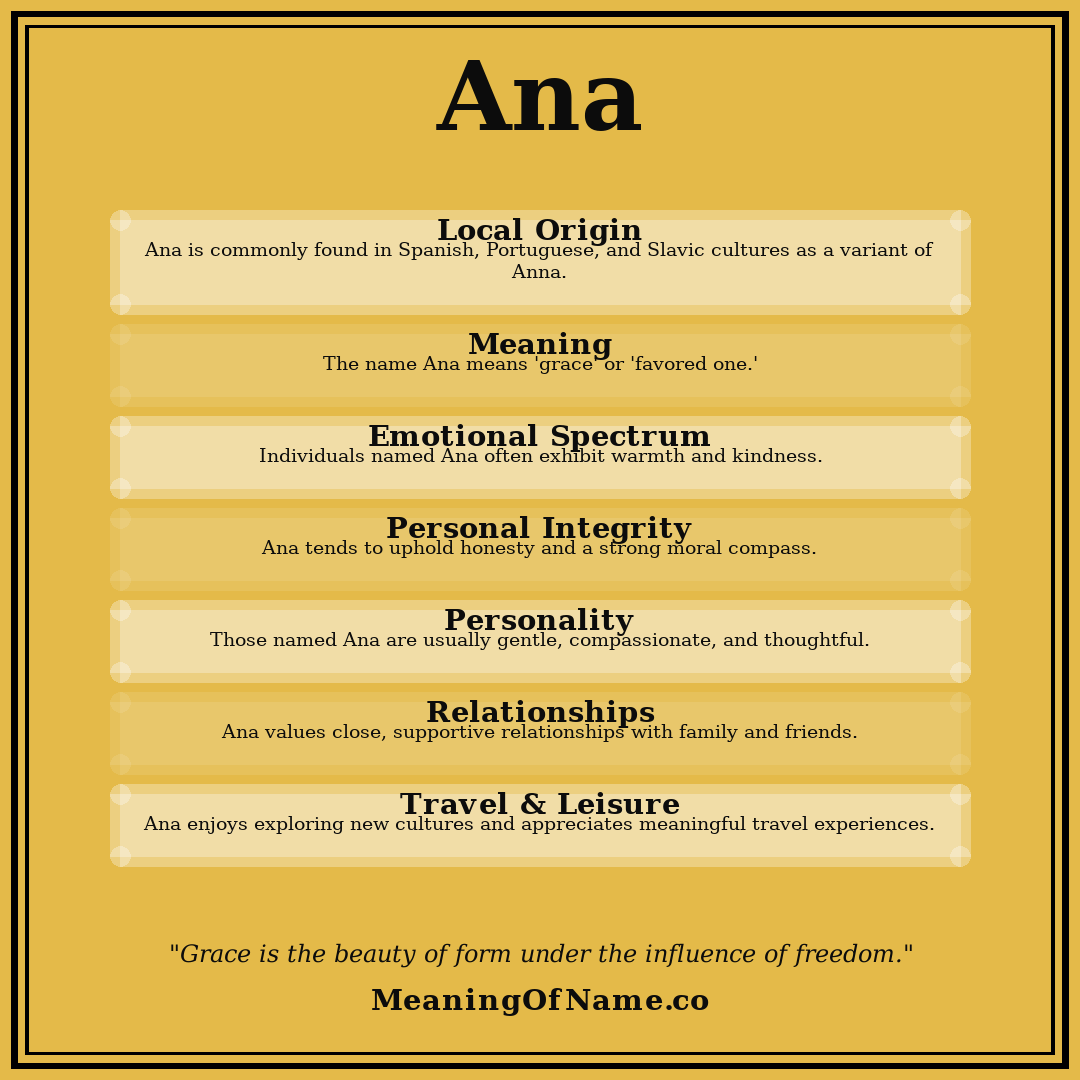 Ana

Local Origin
Ana is commonly found in Spanish, Portuguese, and Slavic cultures as a variant of Anna.

Meaning
The name Ana means 'grace' or 'favored one.'

Emotional Spectrum
Individuals named Ana often exhibit warmth and kindness.

Personal Integrity
Ana tends to uphold honesty and a strong moral compass.

Personality
Those named Ana are usually gentle, compassionate, and thoughtful.

Relationships
Ana values close, supportive relationships with family and friends.

Travel & Leisure
Ana enjoys exploring new cultures and appreciates meaningful travel experiences.

"Grace is the beauty of form under the influence of freedom."

MeaningOfName.co